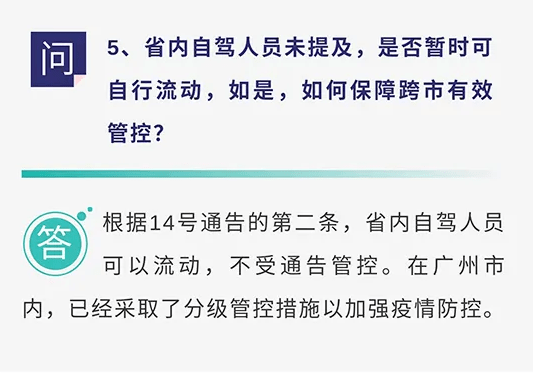 问

5、省内自驾人员未提及，是否暂时可自行流动，如是，如何保障跨市有效管控？

答

根据14号通告的第二条，省内自驾人员可以流动，不受通告管控。在广州市内，已经采取了分级管控措施以加强疫情防控。